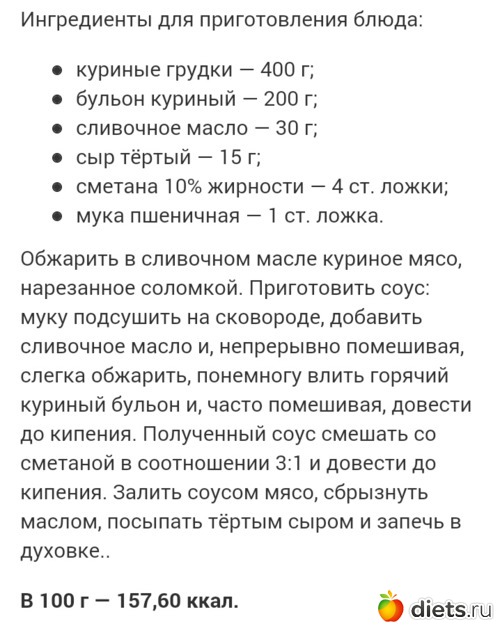 Ингредиенты для приготовления блюда:

- куриные грудки — 400 г;
- бульон куриный — 200 г;
- сливочное масло — 30 г;
- сыр тёртый — 15 г;
- сметана 10% жирности — 4 ст. ложки;
- мука пшеничная — 1 ст. ложка.

Обжарить в сливочном масле куриное мясо, нарезанное соломкой. Приготовить соус: муку подсушить на сковороде, добавить сливочное масло и, непрерывно помешивая, слегка обжарить, понемногу влить горячий куриный бульон и, часто помешивая, довести до кипения. Полученный соус смешать со сметаной в соотношении 3:1 и довести до кипения. Залить соусом мясо, сбрызнуть маслом, посыпать тёртым сыром и запечь в духовке..

В 100 г — 157,60 ккал.

diets.ru